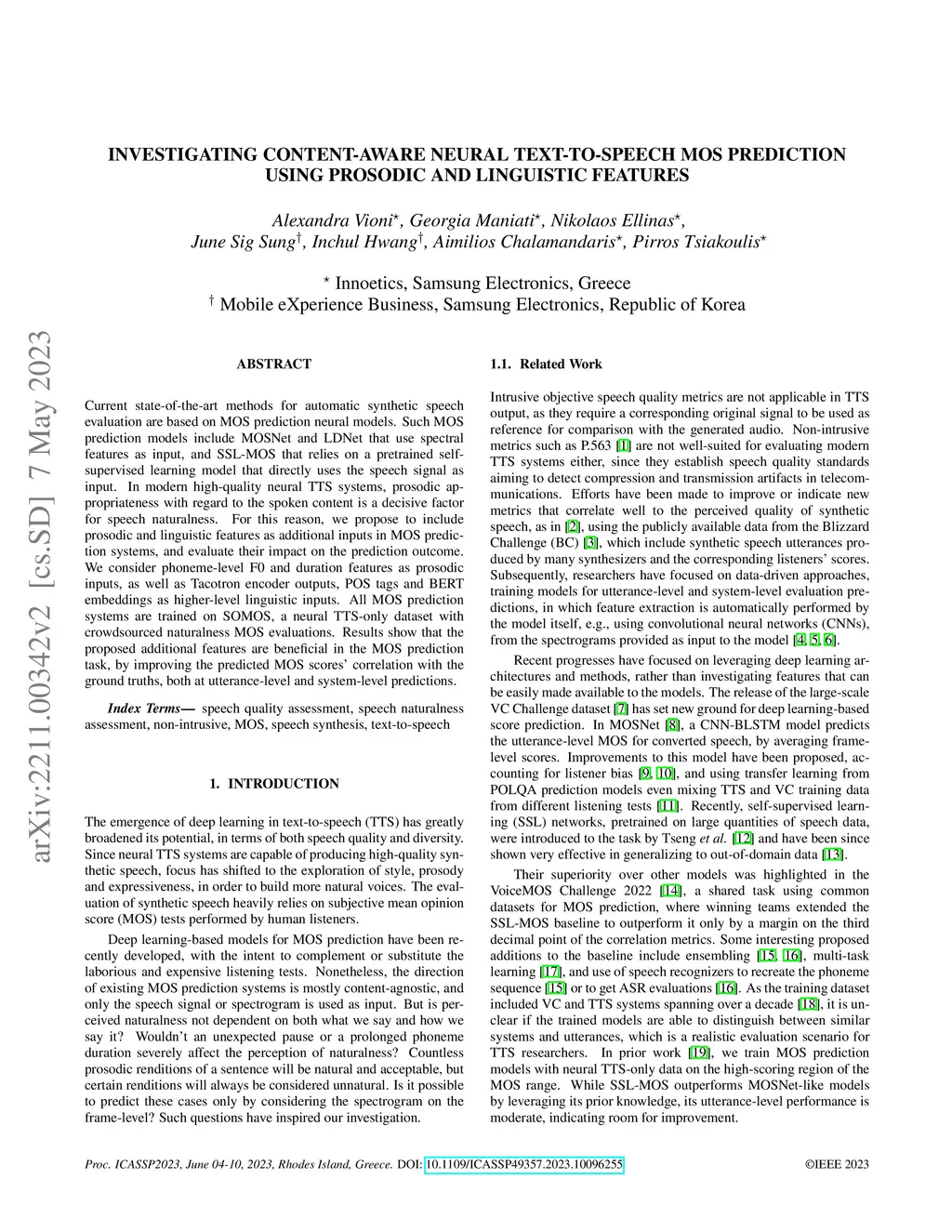 arXiv:2211.00342v2 [cs.SD] 7 May 2023

INVESTIGATING CONTENT-AWARE NEURAL TEXT-TO-SPEECH MOS PREDICTION USING PROSODIC AND LINGUISTIC FEATURES

Alexandra Vioni$^\star$, Georgia Maniati$^\star$, Nikolaos Ellinas$^\star$, June Sig Sung$^\dagger$, Inchul Hwang$^\dagger$, Aimilios Chalamandaris$^\star$, Pirros Tsiakoulis$^\star$

$^\star$ Innoetics, Samsung Electronics, Greece
$^\dagger$ Mobile eXperience Business, Samsung Electronics, Republic of Korea

ABSTRACT

Current state-of-the-art methods for automatic synthetic speech evaluation are based on MOS prediction neural models. Such MOS prediction models include MOSNet and LDNet that use spectral features as input, and SSL-MOS that relies on a pretrained self-supervised learning model that directly uses the speech signal as input. In modern high-quality neural TTS systems, prosodic appropriateness with regard to the spoken content is a decisive factor for speech naturalness. For this reason, we propose to include prosodic and linguistic features as additional inputs in MOS prediction systems, and evaluate their impact on the prediction outcome. We consider phoneme-level F0 and duration features as prosodic inputs, as well as Tacotron encoder outputs, POS tags and BERT embeddings as higher-level linguistic inputs. All MOS prediction systems are trained on SOMOS, a neural TTS-only dataset with crowdsourced naturalness MOS evaluations. Results show that the proposed additional features are beneficial in the MOS prediction task, by improving the predicted MOS scores' correlation with the ground truths, both at utterance-level and system-level predictions.

Index Terms— speech quality assessment, speech naturalness assessment, non-intrusive, MOS, speech synthesis, text-to-speech

1. INTRODUCTION

The emergence of deep learning in text-to-speech (TTS) has greatly broadened its potential, in terms of both speech quality and diversity. Since neural TTS systems are capable of producing high-quality synthetic speech, focus has shifted to the exploration of style, prosody and expressiveness, in order to build more natural voices. The evaluation of synthetic speech heavily relies on subjective mean opinion score (MOS) tests performed by human listeners.

Deep learning-based models for MOS prediction have been recently developed, with the intent to complement or substitute the laborious and expensive listening tests. Nonetheless, the direction of existing MOS prediction systems is mostly content-agnostic, and only the speech signal or spectrogram is used as input. But is perceived naturalness not dependent on both what we say and how we say it? Wouldn't an unexpected pause or a prolonged phoneme duration severely affect the perception of naturalness? Countless prosodic renditions of a sentence will be natural and acceptable, but certain renditions will always be considered unnatural. Is it possible to predict these cases only by considering the spectrogram on the frame-level? Such questions have inspired our investigation.

1.1. Related Work

Intrusive objective speech quality metrics are not applicable in TTS output, as they require a corresponding original signal to be used as reference for comparison with the generated audio. Non-intrusive metrics such as P.563 [1] are not well-suited for evaluating modern TTS systems either, since they establish speech quality standards aiming to detect compression and transmission artifacts in telecommunications. Efforts have been made to improve or indicate new metrics that correlate well to the perceived quality of synthetic speech, as in [2], using the publicly available data from the Blizzard Challenge (BC) [3], which include synthetic speech utterances produced by many synthesizers and the corresponding listeners' scores. Subsequently, researchers have focused on data-driven approaches, training models for utterance-level and system-level evaluation predictions, in which feature extraction is automatically performed by the model itself, e.g., using convolutional neural networks (CNNs), from the spectrograms provided as input to the model [4, 5, 6].

Recent progresses have focused on leveraging deep learning architectures and methods, rather than investigating features that can be easily made available to the models. The release of the large-scale VC Challenge dataset [7] has set new ground for deep learning-based score prediction. In MOSNet [8], a CNN-BLSTM model predicts the utterance-level MOS for converted speech, by averaging frame-level scores. Improvements to this model have been proposed, accounting for listener bias [9, 10], and using transfer learning from POLQA prediction models even mixing TTS and VC training data from different listening tests [11]. Recently, self-supervised learning (SSL) networks, pretrained on large quantities of speech data, were introduced to the task by Tseng et al. [12] and have been since shown very effective in generalizing to out-of-domain data [13].

Their superiority over other models was highlighted in the VoiceMOS Challenge 2022 [14], a shared task using common datasets for MOS prediction, where winning teams extended the SSL-MOS baseline to outperform it only by a margin on the third decimal point of the correlation metrics. Some interesting proposed additions to the baseline include ensembling [15, 16], multi-task learning [17], and use of speech recognizers to recreate the phoneme sequence [15] or to get ASR evaluations [16]. As the training dataset included VC and TTS systems spanning over a decade [18], it is unclear if the trained models are able to distinguish between similar systems and utterances, which is a realistic evaluation scenario for TTS researchers. In prior work [19], we train MOS prediction models with neural TTS-only data on the high-scoring region of the MOS range. While SSL-MOS outperforms MOSNet-like models by leveraging its prior knowledge, its utterance-level performance is moderate, indicating room for improvement.

Proc. ICASSP2023, June 04-10, 2023, Rhodes Island, Greece. DOI: 10.1109/ICASSP49357.2023.10096255 ©IEEE 2023